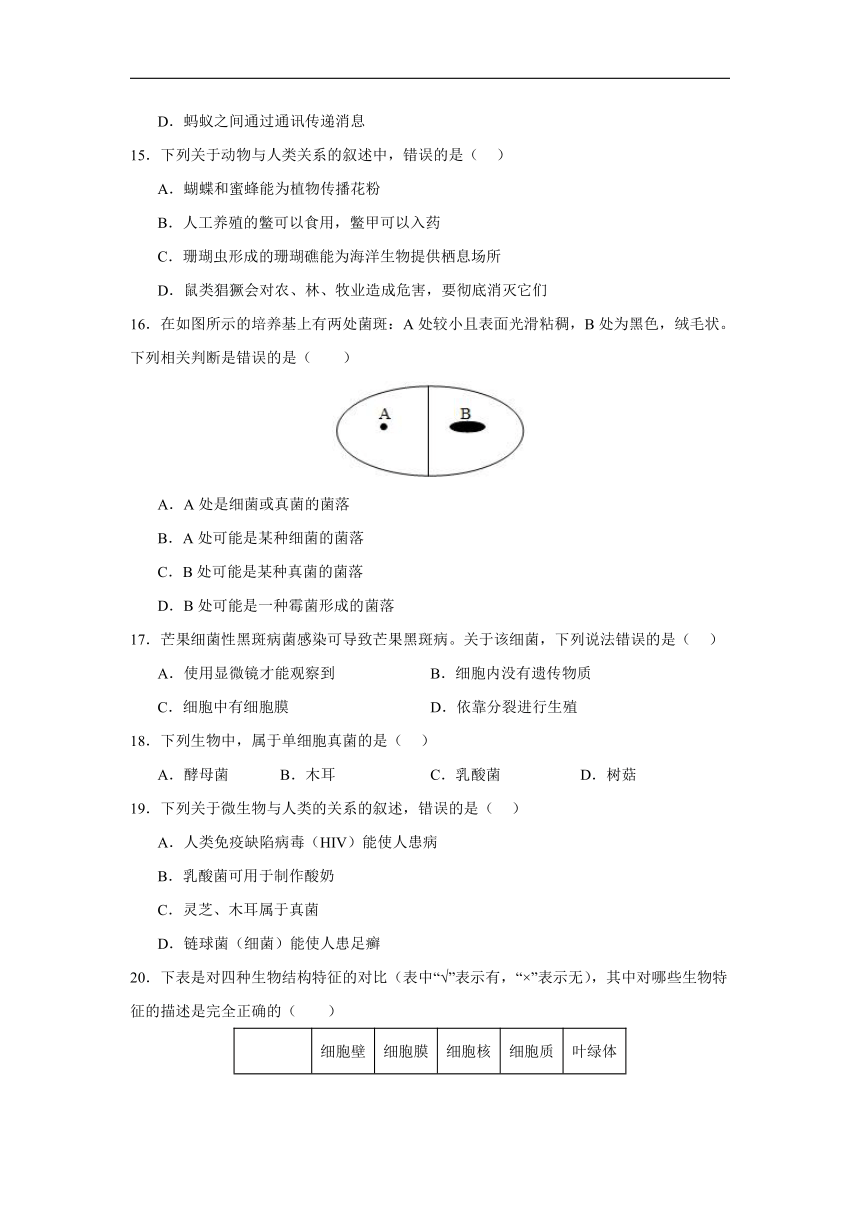 D．蚂蚁之间通过通讯传递消息

15．下列关于动物与人类关系的叙述中，错误的是（　）

A．蝴蝶和蜜蜂能为植物传播花粉

B．人工养殖的鳖可以食用，鳖甲可以入药

C．珊瑚虫形成的珊瑚礁能为海洋生物提供栖息场所

D．鼠类猖獗会对农、林、牧业造成危害，要彻底消灭它们

16．在如图所示的培养基上有两处菌斑：A 处较小且表面光滑粘稠，B 处为黑色，绒毛状。下列相关判断是错误的是（　　）

A

B

A．A 处是细菌或真菌的菌落

B．A 处可能是某种细菌的菌落

C．B 处可能是某种真菌的菌落

D．B 处可能是一种霉菌形成的菌落

17．芒果细菌性黑斑病菌感染可导致芒果黑斑病。关于该细菌，下列说法错误的是（　）

A．使用显微镜才能观察到

B．细胞内没有遗传物质

C．细胞中有细胞膜

D．依靠分裂进行生殖

18．下列生物中，属于单细胞真菌的是（　）

A．酵母菌　　B．木耳　　C．乳酸菌　　D．树菇

19．下列关于微生物与人类的关系的叙述，错误的是（　）

A．人类免疫缺陷病毒（HIV）能使人患病

B．乳酸菌可用于制作酸奶

C．灵芝、木耳属于真菌

D．链球菌（细菌）能使人患足癣

20．下表是对四种生物结构特征的对比（表中“√”表示有，“×”表示无），其中对哪些生物特征的描述是完全正确的（　　）

|  | 细胞壁 | 细胞膜 | 细胞核 | 细胞质 | 叶绿体 |
|---|---|---|---|---|---|